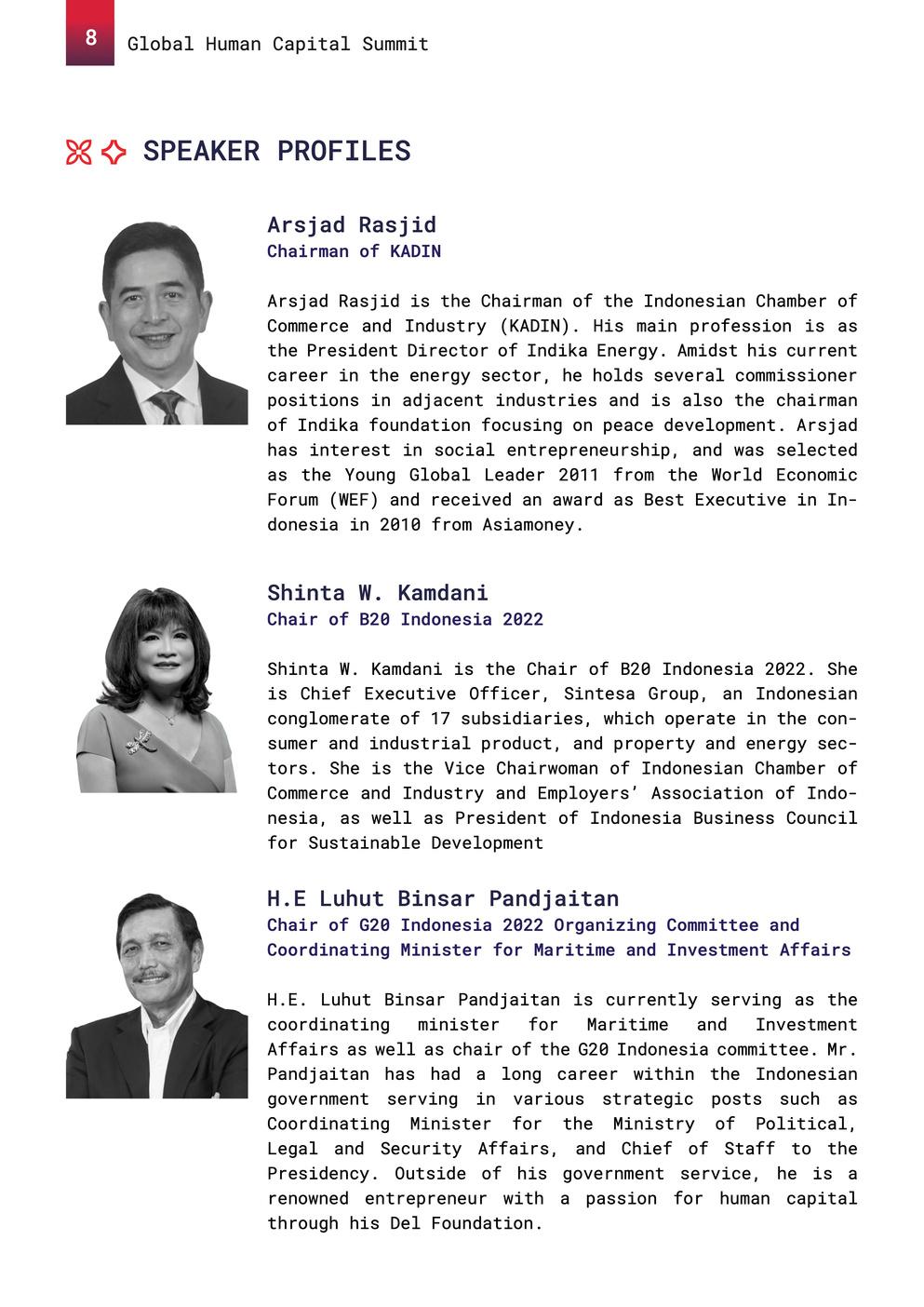 8 Global Human Capital Summit

SPEAKER PROFILES

Arsjad Rasjid
Chairman of KADIN

Arsjad Rasjid is the Chairman of the Indonesian Chamber of Commerce and Industry (KADIN). His main profession is as the President Director of Indika Energy. Amidst his current career in the energy sector, he holds several commissioner positions in adjacent industries and is also the chairman of Indika foundation focusing on peace development. Arsjad has interest in social entrepreneurship, and was selected as the Young Global Leader 2011 from the World Economic Forum (WEF) and received an award as Best Executive in Indonesia in 2010 from Asiamoney.

Shinta W. Kamdani
Chair of B20 Indonesia 2022

Shinta W. Kamdani is the Chair of B20 Indonesia 2022. She is Chief Executive Officer, Sintesa Group, an Indonesian conglomerate of 17 subsidiaries, which operate in the consumer and industrial product, and property and energy sectors. She is the Vice Chairwoman of Indonesian Chamber of Commerce and Industry and Employers' Association of Indonesia, as well as President of Indonesia Business Council for Sustainable Development

H.E Luhut Binsar Pandjaitan
Chair of G20 Indonesia 2022 Organizing Committee and Coordinating Minister for Maritime and Investment Affairs

H.E. Luhut Binsar Pandjaitan is currently serving as the coordinating minister for Maritime and Investment Affairs as well as chair of the G20 Indonesia committee. Mr. Pandjaitan has had a long career within the Indonesian government serving in various strategic posts such as Coordinating Minister for the Ministry of Political, Legal and Security Affairs, and Chief of Staff to the Presidency. Outside of his government service, he is a renowned entrepreneur with a passion for human capital through his Del Foundation.